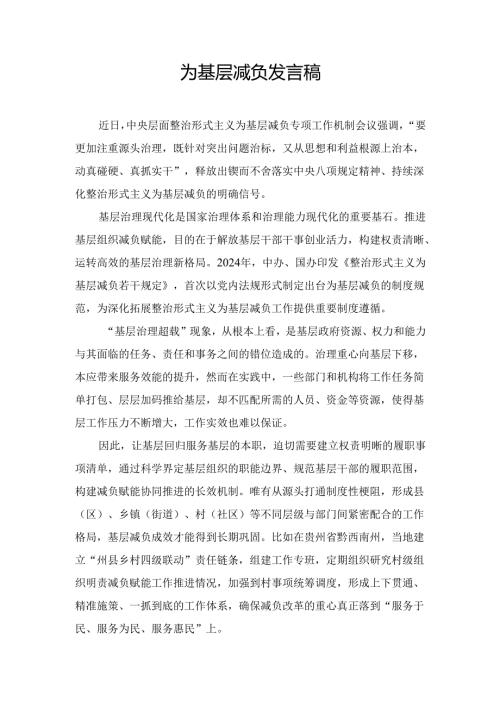 为基层减负发言稿

近日，中央层面整治形式主义为基层减负专项工作机制会议强调，“要更加注重源头治理，既针对突出问题治标，又从思想和利益根源上治本，动真碰硬、真抓实干”，释放出锲而不舍落实中央八项规定精神、持续深化整治形式主义为基层减负的明确信号。

基层治理现代化是国家治理体系和治理能力现代化的重要基石。推进基层组织减负赋能，目的在于解放基层干部干事创业活力，构建权责清晰、运转高效的基层治理新格局。2024年，中办、国办印发《整治形式主义为基层减负若干规定》，首次以党内法规形式制定出台为基层减负的制度规范，为深化拓展整治形式主义为基层减负工作提供重要制度遵循。

“基层治理超载”现象，从根本上看，是基层政府资源、权力和能力与其面临的任务、责任和事务之间的错位造成的。治理重心向基层下移，本应带来服务效能的提升，然而在实践中，一些部门和机构将工作任务简单打包、层层加码推给基层，却不匹配所需的人员、资金等资源，使得基层工作压力不断增大，工作实效也难以保证。

因此，让基层回归服务基层的本职，迫切需要建立权责明晰的履职事项清单，通过科学界定基层组织的职能边界、规范基层干部的履职范围，构建减负赋能协同推进的长效机制。唯有从源头打通制度性梗阻，形成县（区）、乡镇（街道）、村（社区）等不同层级与部门间紧密配合的工作格局，基层减负成效才能得到长期巩固。比如在贵州省黔西南州，当地建立“州县乡村四级联动”责任链条，组建工作专班，定期组织研究村级组织明责减负赋能工作推进情况，加强到村事项统筹调度，形成上下贯通、精准施策、一抓到底的工作体系，确保减负改革的重心真正落到“服务于民、服务为民、服务惠民”上。